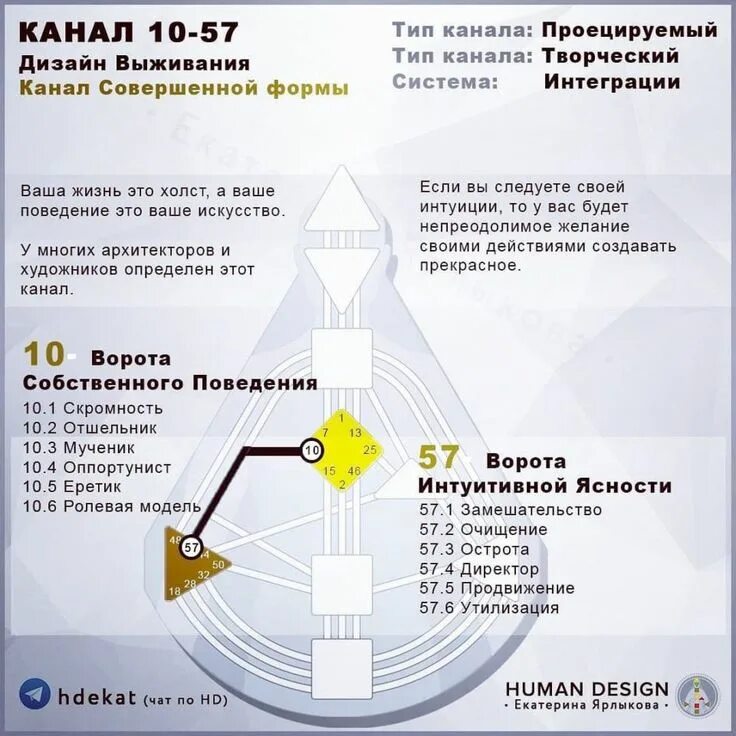 КАНАЛ 10-57
Дизайн Выживания
Канал Совершенной формы

Тип канала: Проецируемый
Тип канала: Творческий
Система: Интеграции

Ваша жизнь это холст, а ваше поведение это ваше искусство.

У многих архитекторов и художников определен этот канал.

Если вы следуете своей интуиции, то у вас будет непреодолимое желание своими действиями создавать прекрасное.

10- Ворота
Собственного Поведения
10.1 Скромность
10.2 Отшельник
10.3 Мученик
10.4 Оппортунист
10.5 Еретик
10.6 Ролевая модель

1
7
13
10
25
15
46
2

57- Ворота
Интуитивной Ясности
57.1 Замешательство
57.2 Очищение
57.3 Острота
57.4 Директор
57.5 Продвижение
57.6 Утилизация

48
57
44
50
32
28
18

hdekat (чат по HD)

HUMAN DESIGN
· Екатерина Ярлыкова ·